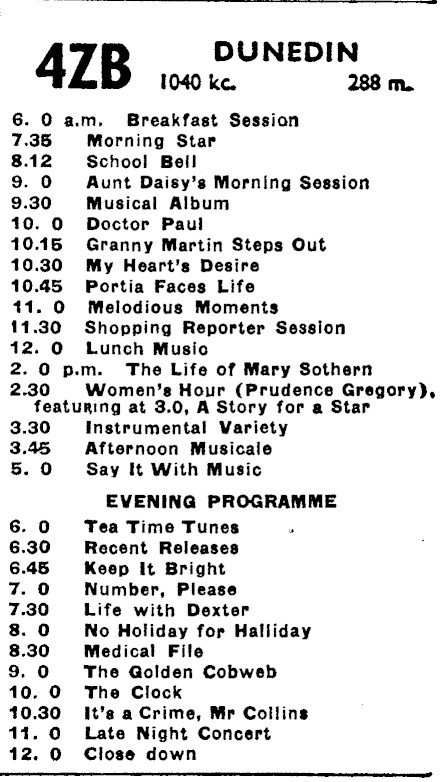 4ZB DUNEDIN
1040 kc. 288 m.

6. 0 a.m. Breakfast Session
7.35 Morning Star
8.12 School Bell
9. 0 Aunt Daisy's Morning Session
9.30 Musical Album
10. 0 Doctor Paul
10.15 Granny Martin Steps Out
10.30 My Heart's Desire
10.45 Portia Faces Life
11. 0 Melodious Moments
11.30 Shopping Reporter Session
12. 0 Lunch Music
2. 0 p.m. The Life of Mary Sothern
2.30 Women's Hour (Prudence Gregory), featuring at 3.0, A Story for a Star
3.30 Instrumental Variety
3.45 Afternoon Musicale
5. 0 Say It With Music

EVENING PROGRAMME

6. 0 Tea Time Tunes
6.30 Recent Releases
6.45 Keep It Bright
7. 0 Number, Please
7.30 Life with Dexter
8. 0 No Holiday for Halliday
8.30 Medical File
9. 0 The Golden Cobweb
10. 0 The Clock
10.30 It's a Crime, Mr Collins
11. 0 Late Night Concert
12. 0 Close down